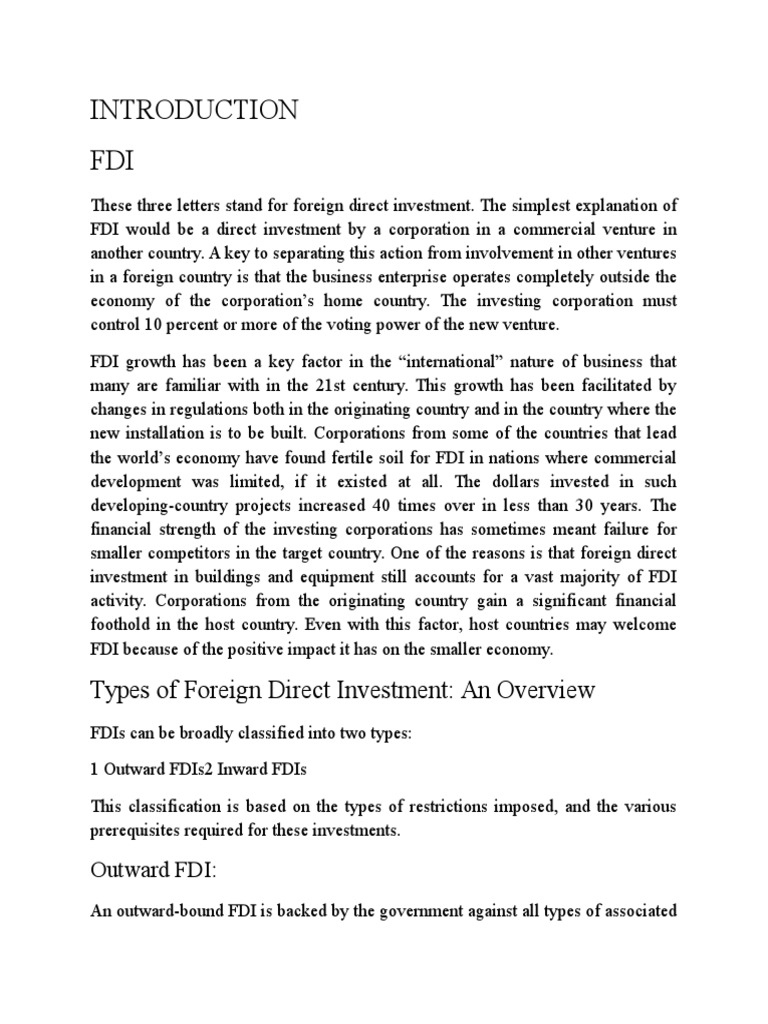 INTRODUCTION

FDI

These three letters stand for foreign direct investment. The simplest explanation of FDI would be a direct investment by a corporation in a commercial venture in another country. A key to separating this action from involvement in other ventures in a foreign country is that the business enterprise operates completely outside the economy of the corporation's home country. The investing corporation must control 10 percent or more of the voting power of the new venture.

FDI growth has been a key factor in the "international" nature of business that many are familiar with in the 21st century. This growth has been facilitated by changes in regulations both in the originating country and in the country where the new installation is to be built. Corporations from some of the countries that lead the world's economy have found fertile soil for FDI in nations where commercial development was limited, if it existed at all. The dollars invested in such developing-country projects increased 40 times over in less than 30 years. The financial strength of the investing corporations has sometimes meant failure for smaller competitors in the target country. One of the reasons is that foreign direct investment in buildings and equipment still accounts for a vast majority of FDI activity. Corporations from the originating country gain a significant financial foothold in the host country. Even with this factor, host countries may welcome FDI because of the positive impact it has on the smaller economy.

Types of Foreign Direct Investment: An Overview

FDIs can be broadly classified into two types:

1 Outward FDIs2 Inward FDIs

This classification is based on the types of restrictions imposed, and the various prerequisites required for these investments.

Outward FDI:

An outward-bound FDI is backed by the government against all types of associated